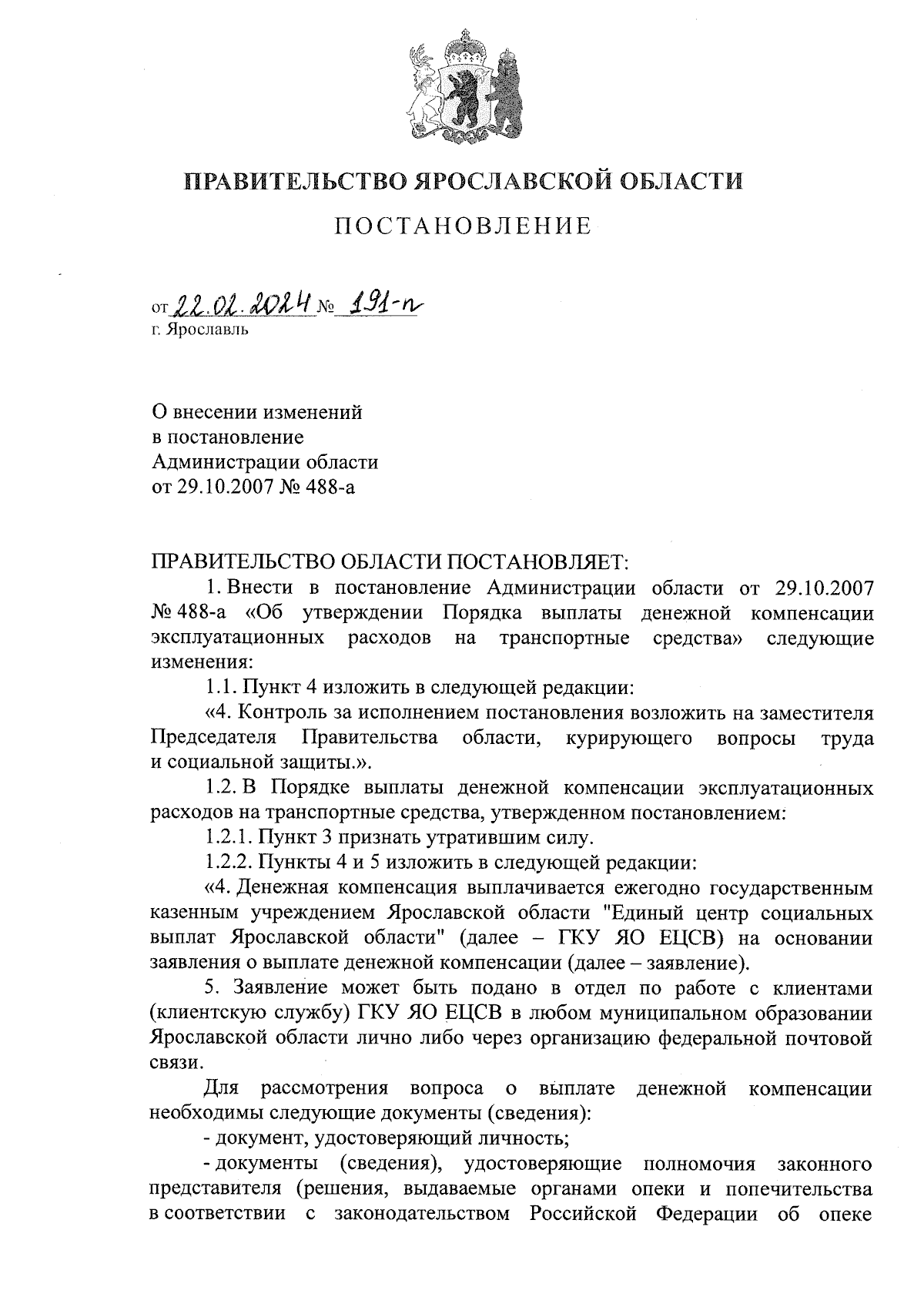 ПРАВИТЕЛЬСТВО ЯРОСЛАВСКОЙ ОБЛАСТИ

ПОСТАНОВЛЕНИЕ

от 22.02.2024 № 191-п
г. Ярославль

О внесении изменений
в постановление
Администрации области
от 29.10.2007 № 488-а

ПРАВИТЕЛЬСТВО ОБЛАСТИ ПОСТАНОВЛЯЕТ:

1. Внести в постановление Администрации области от 29.10.2007 № 488-а «Об утверждении Порядка выплаты денежной компенсации эксплуатационных расходов на транспортные средства» следующие изменения:

1.1. Пункт 4 изложить в следующей редакции:

«4. Контроль за исполнением постановления возложить на заместителя Председателя Правительства области, курирующего вопросы труда и социальной защиты.».

1.2. В Порядке выплаты денежной компенсации эксплуатационных расходов на транспортные средства, утвержденном постановлением:

1.2.1. Пункт 3 признать утратившим силу.

1.2.2. Пункты 4 и 5 изложить в следующей редакции:

«4. Денежная компенсация выплачивается ежегодно государственным казенным учреждением Ярославской области "Единый центр социальных выплат Ярославской области" (далее – ГКУ ЯО ЕЦСВ) на основании заявления о выплате денежной компенсации (далее – заявление).

5. Заявление может быть подано в отдел по работе с клиентами (клиентскую службу) ГКУ ЯО ЕЦСВ в любом муниципальном образовании Ярославской области лично либо через организацию федеральной почтовой связи.

Для рассмотрения вопроса о выплате денежной компенсации необходимы следующие документы (сведения):

- документ, удостоверяющий личность;

- документы (сведения), удостоверяющие полномочия законного представителя (решения, выдаваемые органами опеки и попечительства в соответствии с законодательством Российской Федерации об опеке